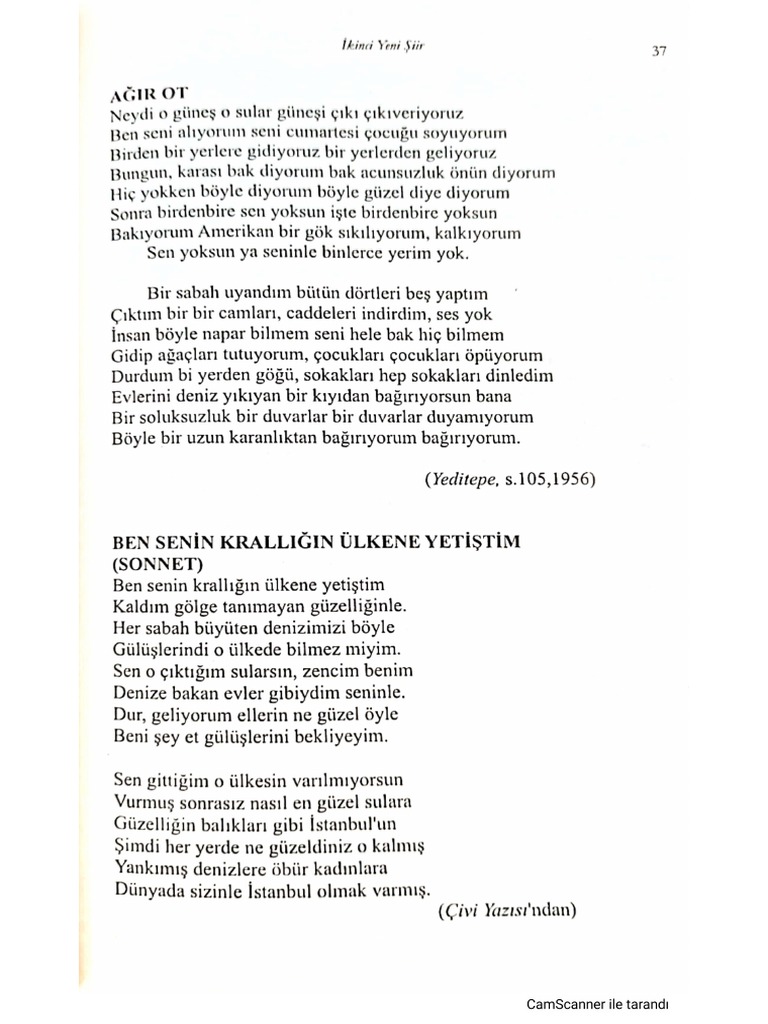 İkinci Yeni Şiir

37

AĞIR OT
Neydi o güneş o sular güneşi çıkı çıkıveriyoruz
Ben seni alıyorum seni cumartesi çocuğu soyuyorum
Birden bir yerlere gidiyoruz bir yerlerden geliyoruz
Bungun, karası bak diyorum bak acunsuzluk önün diyorum
Hiç yokken böyle diyorum böyle güzel diye diyorum
Sonra birdenbire sen yoksun işte birdenbire yoksun
Bakıyorum Amerikan bir gök sıkılıyorum, kalkıyorum
Sen yoksun ya seninle binlerce yerim yok.

Bir sabah uyandım bütün dörtleri beş yaptım
Çıktım bir bir camları, caddeleri indirdim, ses yok
İnsan böyle napar bilmem seni hele bak hiç bilmem
Gidip ağaçları tutuyorum, çocukları çocukları öpüyorum
Durdum bi yerden göğü, sokakları hep sokakları dinledim
Evlerini deniz yıkıyan bir kıyıdan bağırıyorsun bana
Bir soluksuzluk bir duvarlar bir duvarlar duyamıyorum
Böyle bir uzun karanlıktan bağırıyorum bağırıyorum.

(Yeditepe, s.105,1956)

BEN SENİN KRALLIĞIN ÜLKENE YETİŞTİM (SONNET)
Ben senin krallığın ülkene yetiştim
Kaldım gölge tanımayan güzelliğinle.
Her sabah büyüten denizimizi böyle
Gülüşlerindi o ülkede bilmez miyim.
Sen o çıktığım sularsın, zencim benim
Denize bakan evler gibiydim seninle.
Dur, geliyorum ellerin ne güzel öyle
Beni şey et gülüşlerini bekliyeyim.

Sen gittiğim o ülkesin varılmıyorsun
Vurmuş sonrasız nasıl en güzel sulara
Güzelliğin balıkları gibi İstanbul'un
Şimdi her yerde ne güzeldiniz o kalmış
Yankımış denizlere öbür kadınlara
Dünyada sizinle İstanbul olmak varmış.

(Çivi Yazısı'ndan)

CamScanner ile tarandı